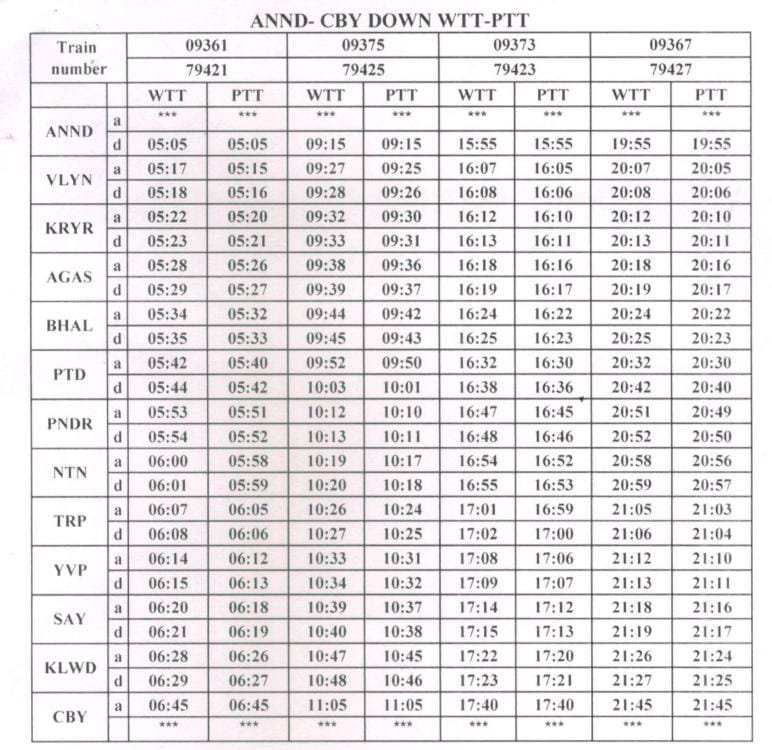 ANND- CBY DOWN WTT-PTT

| Train number | | 09361 79421 | | 09375 79425 | | 09373 79423 | | 09367 79427 | |
|---|---|---|---|---|---|---|---|---|---|
| | | WTT | PTT | WTT | PTT | WTT | PTT | WTT | PTT |
| ANND | a | *** | *** | *** | *** | *** | *** | *** | *** |
| | d | 05:05 | 05:05 | 09:15 | 09:15 | 15:55 | 15:55 | 19:55 | 19:55 |
| VLYN | a | 05:17 | 05:15 | 09:27 | 09:25 | 16:07 | 16:05 | 20:07 | 20:05 |
| | d | 05:18 | 05:16 | 09:28 | 09:26 | 16:08 | 16:06 | 20:08 | 20:06 |
| KRYR | a | 05:22 | 05:20 | 09:32 | 09:30 | 16:12 | 16:10 | 20:12 | 20:10 |
| | d | 05:23 | 05:21 | 09:33 | 09:31 | 16:13 | 16:11 | 20:13 | 20:11 |
| AGAS | a | 05:28 | 05:26 | 09:38 | 09:36 | 16:18 | 16:16 | 20:18 | 20:16 |
| | d | 05:29 | 05:27 | 09:39 | 09:37 | 16:19 | 16:17 | 20:19 | 20:17 |
| BHAL | a | 05:34 | 05:32 | 09:44 | 09:42 | 16:24 | 16:22 | 20:24 | 20:22 |
| | d | 05:35 | 05:33 | 09:45 | 09:43 | 16:25 | 16:23 | 20:25 | 20:23 |
| PTD | a | 05:42 | 05:40 | 09:52 | 09:50 | 16:32 | 16:30 | 20:32 | 20:30 |
| | d | 05:44 | 05:42 | 10:03 | 10:01 | 16:38 | 16:36 | 20:42 | 20:40 |
| PNDR | a | 05:53 | 05:51 | 10:12 | 10:10 | 16:47 | 16:45 | 20:51 | 20:49 |
| | d | 05:54 | 05:52 | 10:13 | 10:11 | 16:48 | 16:46 | 20:52 | 20:50 |
| NTN | a | 06:00 | 05:58 | 10:19 | 10:17 | 16:54 | 16:52 | 20:58 | 20:56 |
| | d | 06:01 | 05:59 | 10:20 | 10:18 | 16:55 | 16:53 | 20:59 | 20:57 |
| TRP | a | 06:07 | 06:05 | 10:26 | 10:24 | 17:01 | 16:59 | 21:05 | 21:03 |
| | d | 06:08 | 06:06 | 10:27 | 10:25 | 17:02 | 17:00 | 21:06 | 21:04 |
| YVP | a | 06:14 | 06:12 | 10:33 | 10:31 | 17:08 | 17:06 | 21:12 | 21:10 |
| | d | 06:15 | 06:13 | 10:34 | 10:32 | 17:09 | 17:07 | 21:13 | 21:11 |
| SAY | a | 06:20 | 06:18 | 10:39 | 10:37 | 17:14 | 17:12 | 21:18 | 21:16 |
| | d | 06:21 | 06:19 | 10:40 | 10:38 | 17:15 | 17:13 | 21:19 | 21:17 |
| KLWD | a | 06:28 | 06:26 | 10:47 | 10:45 | 17:22 | 17:20 | 21:26 | 21:24 |
| | d | 06:29 | 06:27 | 10:48 | 10:46 | 17:23 | 17:21 | 21:27 | 21:25 |
| CBY | a | 06:45 | 06:45 | 11:05 | 11:05 | 17:40 | 17:40 | 21:45 | 21:45 |
| | | *** | *** | *** | *** | *** | *** | *** | *** |